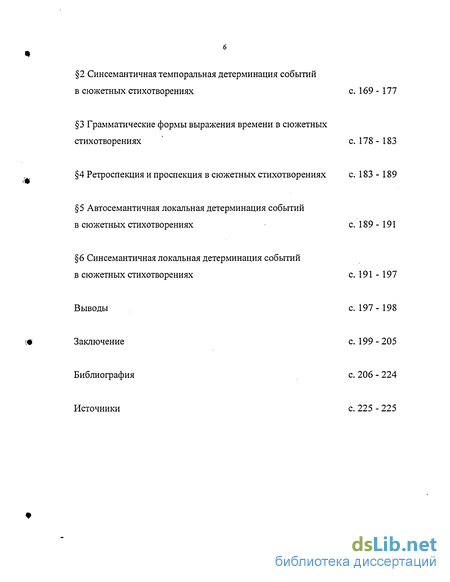 6

§2 Синсемантичная темпоральная детерминация событий в сюжетных стихотворениях с. 169 - 177

§3 Грамматические формы выражения времени в сюжетных стихотворениях с. 178 - 183

§4 Ретроспекция и проспекция в сюжетных стихотворениях с. 183 - 189

§5 Автосемантичная локальная детерминация событий в сюжетных стихотворениях с. 189 - 191

§6 Синсемантичная локальная детерминация событий в сюжетных стихотворениях с. 191 - 197

Выводы с. 197 - 198

Заключение с. 199 - 205

Библиография с. 206 - 224

Источники с. 225 - 225

dsLib.net
библиотека диссертаций